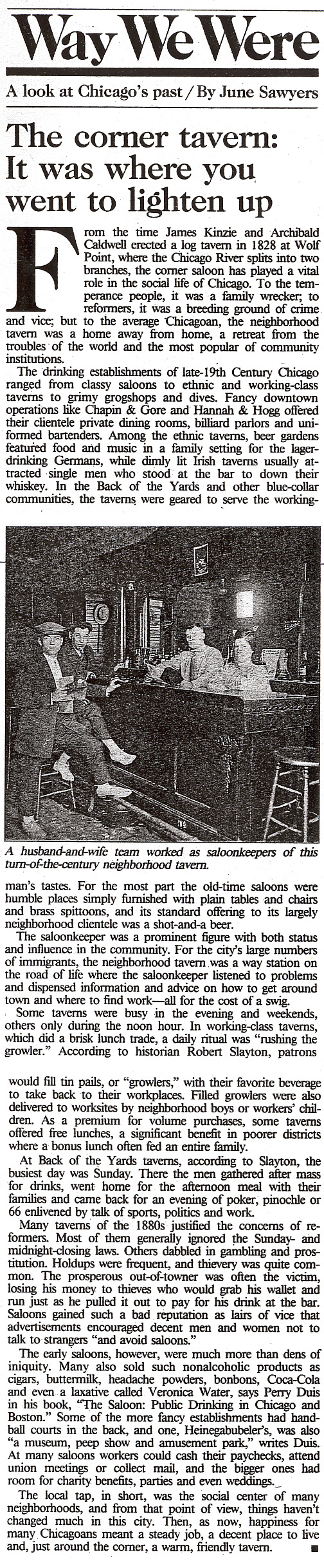 Way We Were

A look at Chicago's past / By June Sawyers

The corner tavern: It was where you went to lighten up

From the time James Kinzie and Archibald Caldwell erected a log tavern in 1828 at Wolf Point, where the Chicago River splits into two branches, the corner saloon has played a vital role in the social life of Chicago. To the temperance people, it was a family wrecker; to reformers, it was a breeding ground of crime and vice; but to the average Chicagoan, the neighborhood tavern was a home away from home, a retreat from the troubles of the world and the most popular of community institutions.

The drinking establishments of late-19th Century Chicago ranged from classy saloons to ethnic and working-class taverns to grimy grogshops and dives. Fancy downtown operations like Chapin & Gore and Hannah & Hogg offered their clientele private dining rooms, billiard parlors and uniformed bartenders. Among the ethnic taverns, beer gardens featured food and music in a family setting for the lager-drinking Germans, while dimly lit Irish taverns usually attracted single men who stood at the bar to down their whiskey. In the Back of the Yards and other blue-collar communities, the taverns were geared to serve the working-

A husband-and-wife team worked as saloonkeepers of this turn-of-the-century neighborhood tavern.

man's tastes. For the most part the old-time saloons were humble places simply furnished with plain tables and chairs and brass spittoons, and its standard offering to its largely neighborhood clientele was a shot-and-a beer.

The saloonkeeper was a prominent figure with both status and influence in the community. For the city's large numbers of immigrants, the neighborhood tavern was a way station on the road of life where the saloonkeeper listened to problems and dispensed information and advice on how to get around town and where to find work—all for the cost of a swig.

Some taverns were busy in the evening and weekends, others only during the noon hour. In working-class taverns, which did a brisk lunch trade, a daily ritual was "rushing the growler." According to historian Robert Slayton, patrons would fill tin pails, or "growlers," with their favorite beverage to take back to their workplaces. Filled growlers were also delivered to worksites by neighborhood boys or workers' children. As a premium for volume purchases, some taverns offered free lunches, a significant benefit in poorer districts where a bonus lunch often fed an entire family.

At Back of the Yards taverns, according to Slayton, the busiest day was Sunday. There the men gathered after mass for drinks, went home for the afternoon meal with their families and came back for an evening of poker, pinochle or 66 enlivened by talk of sports, politics and work.

Many taverns of the 1880s justified the concerns of reformers. Most of them generally ignored the Sunday- and midnight-closing laws. Others dabbled in gambling and prostitution. Holdups were frequent, and thievery was quite common. The prosperous out-of-towner was often the victim, losing his money to thieves who would grab his wallet and run just as he pulled it out to pay for his drink at the bar. Saloons gained such a bad reputation as lairs of vice that advertisements encouraged decent men and women not to talk to strangers "and avoid saloons."

The early saloons, however, were much more than dens of iniquity. Many also sold such nonalcoholic products as cigars, buttermilk, headache powders, bonbons, Coca-Cola and even a laxative called Veronica Water, says Perry Duis in his book, "The Saloon: Public Drinking in Chicago and Boston." Some of the more fancy establishments had handball courts in the back, and one, Heinegabubeler's, was also "a museum, peep show and amusement park," writes Duis. At many saloons workers could cash their paychecks, attend union meetings or collect mail, and the bigger ones had room for charity benefits, parties and even weddings.

The local tap, in short, was the social center of many neighborhoods, and from that point of view, things haven't changed much in this city. Then, as now, happiness for many Chicagoans meant a steady job, a decent place to live and, just around the corner, a warm, friendly tavern. ■